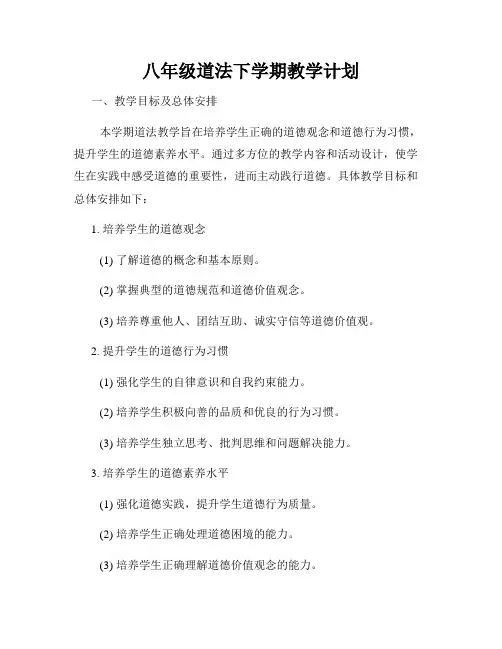 八年级道法下学期教学计划

一、教学目标及总体安排

本学期道法教学旨在培养学生正确的道德观念和道德行为习惯，提升学生的道德素养水平。通过多方位的教学内容和活动设计，使学生在实践中感受道德的重要性，进而主动践行道德。具体教学目标和总体安排如下：

1. 培养学生的道德观念

(1) 了解道德的概念和基本原则。

(2) 掌握典型的道德规范和道德价值观念。

(3) 培养尊重他人、团结互助、诚实守信等道德价值观。

2. 提升学生的道德行为习惯

(1) 强化学生的自律意识和自我约束能力。

(2) 培养学生积极向善的品质和优良的行为习惯。

(3) 培养学生独立思考、批判思维和问题解决能力。

3. 培养学生的道德素养水平

(1) 强化道德实践，提升学生道德行为质量。

(2) 培养学生正确处理道德困境的能力。

(3) 培养学生正确理解道德价值观念的能力。